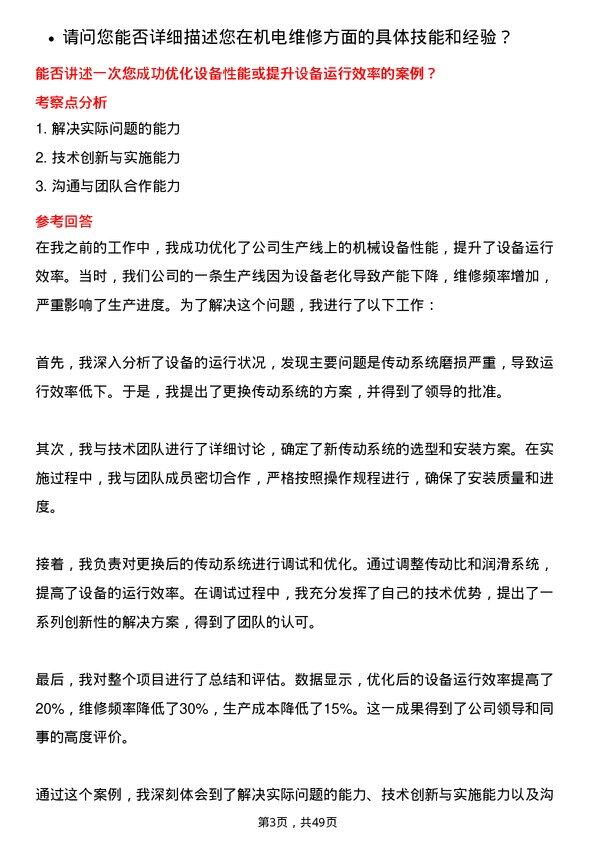 • 请问您能否详细描述您在机电维修方面的具体技能和经验？

能否讲述一次您成功优化设备性能或提升设备运行效率的案例？

考察点分析

1. 解决实际问题的能力
2. 技术创新与实施能力
3. 沟通与团队合作能力

参考回答

在我之前的工作中，我成功优化了公司生产线上的机械设备性能，提升了设备运行效率。当时，我们公司的一条生产线因为设备老化导致产能下降，维修频率增加，严重影响了生产进度。为了解决这个问题，我进行了以下工作：

首先，我深入分析了设备的运行状况，发现主要问题是传动系统磨损严重，导致运行效率低下。于是，我提出了更换传动系统的方案，并得到了领导的批准。

其次，我与技术团队进行了详细讨论，确定了新传动系统的选型和安装方案。在实施过程中，我与团队成员密切合作，严格按照操作规程进行，确保了安装质量和进度。

接着，我负责对更换后的传动系统进行调试和优化。通过调整传动比和润滑系统，提高了设备的运行效率。在调试过程中，我充分发挥了自己的技术优势，提出了一系列创新性的解决方案，得到了团队的认可。

最后，我对整个项目进行了总结和评估。数据显示，优化后的设备运行效率提高了20%，维修频率降低了30%，生产成本降低了15%。这一成果得到了公司领导和同事的高度评价。

通过这个案例，我深刻体会到了解决实际问题的能力、技术创新与实施能力以及沟

第3页，共49页